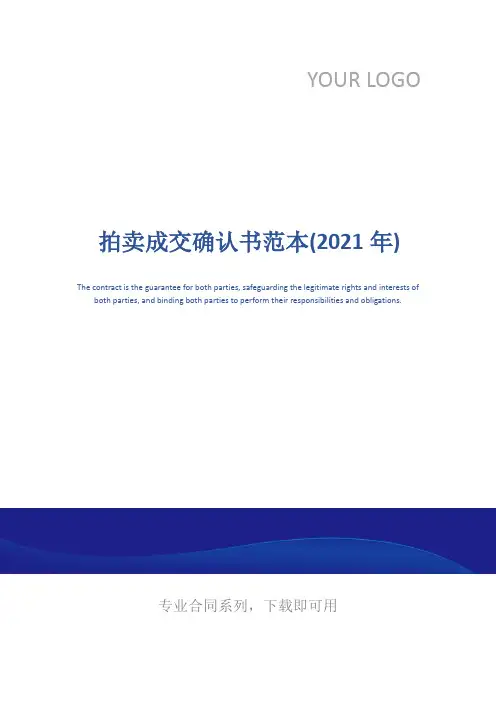 YOUR LOGO

拍卖成交确认书范本(2021年)

The contract is the guarantee for both parties, safeguarding the legitimate rights and interests of both parties, and binding both parties to perform their responsibilities and obligations.

专业合同系列，下载即可用